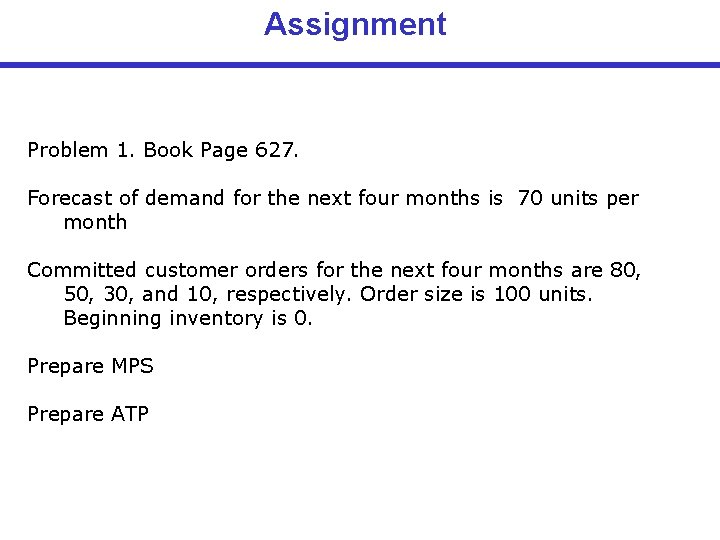 Assignment

Problem 1. Book Page 627.

Forecast of demand for the next four months is 70 units per month

Committed customer orders for the next four months are 80, 50, 30, and 10, respectively. Order size is 100 units. Beginning inventory is 0.

Prepare MPS

Prepare ATP